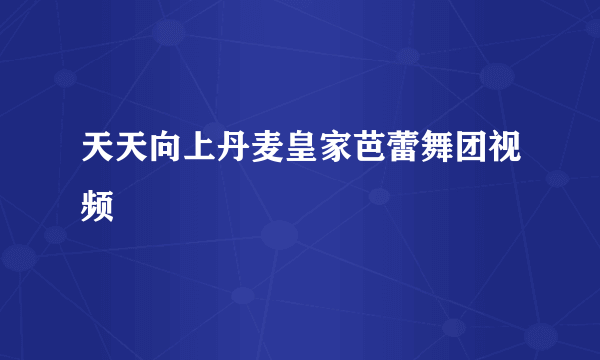 天天向上丹麦皇家芭蕾舞团视频